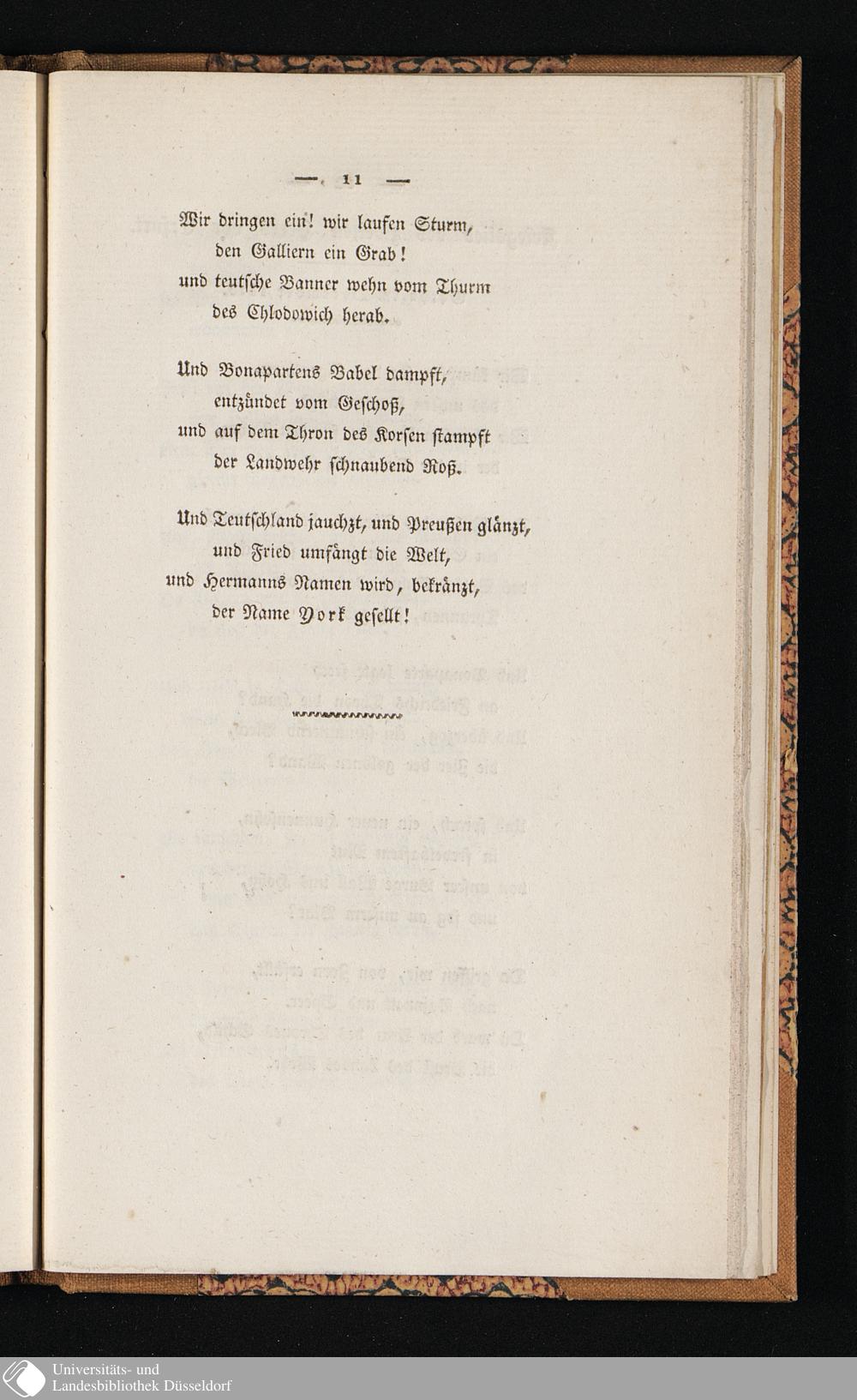 — 11 —

Wir dringen ein! wir laufen Sturm, den Galliern ein Grab! und teutsche Banner wehn vom Thurm des Chlodowich herab.

Und Bonapartens Babel dampft, entzündet vom Geschoß, und auf dem Thron des Korsen stampft der Landwehr schnaubend Roß.

Und Teutschland jauchzt, und Preußen glänzt, und Fried umfängt die Welt, und Hermanns Namen wird, bekränzt, der Name York gesellt!

Universitäts- und Landesbibliothek Düsseldorf